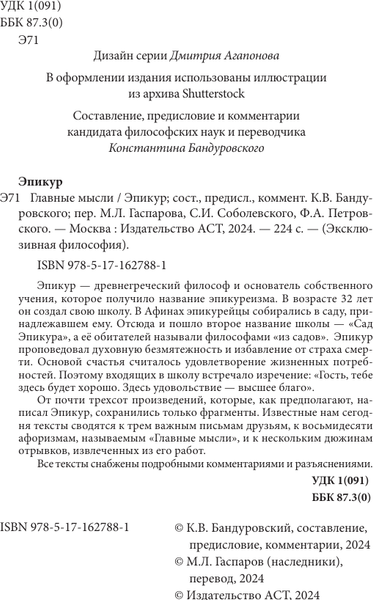 УДК 1(091)
ББК 87.3(0)
Э71

Дизайн серии Дмитрия Агапонова

В оформлении издания использованы иллюстрации из архива Shutterstock

Составление, предисловие и комментарии кандидата философских наук и переводчика Константина Бандуровского

Эпикур
Э71 Главные мысли / Эпикур; сост., предисл., коммент. К.В. Бандуровского; пер. М.Л. Гаспарова, С.И. Соболевского, Ф.А. Петровского. — Москва : Издательство АСТ, 2024. — 224 с. — (Эксклюзивная философия).

ISBN 978-5-17-162788-1

Эпикур — древнегреческий философ и основатель собственного учения, которое получило название эпикуреизма. В возрасте 32 лет он создал свою школу. В Афинах эпикурейцы собирались в саду, принадлежавшем ему. Отсюда и пошло второе название школы — «Сад Эпикура», а её обитателей называли философами «из садов». Эпикур проповедовал духовную безмятежность и избавление от страха смерти. Основой счастья считалось удовлетворение жизненных потребностей. Поэтому входящих в школу встречало изречение: «Гость, тебе здесь будет хорошо. Здесь удовольствие — высшее благо».

От почти трехсот произведений, которые, как предполагают, написал Эпикур, сохранились только фрагменты. Известные нам сегодня тексты сводятся к трем важным письмам друзьям, к восьмидесяти афоризмам, называемым «Главные мысли», и к нескольким дюжинам отрывков, извлеченных из его работ.

Все тексты снабжены подробными комментариями и разъяснениями.

УДК 1(091)
ББК 87.3(0)

ISBN 978-5-17-162788-1

© К.В. Бандуровский, составление, предисловие, комментарии, 2024
© М.Л. Гаспаров (наследники), перевод, 2024
© Издательство АСТ, 2024